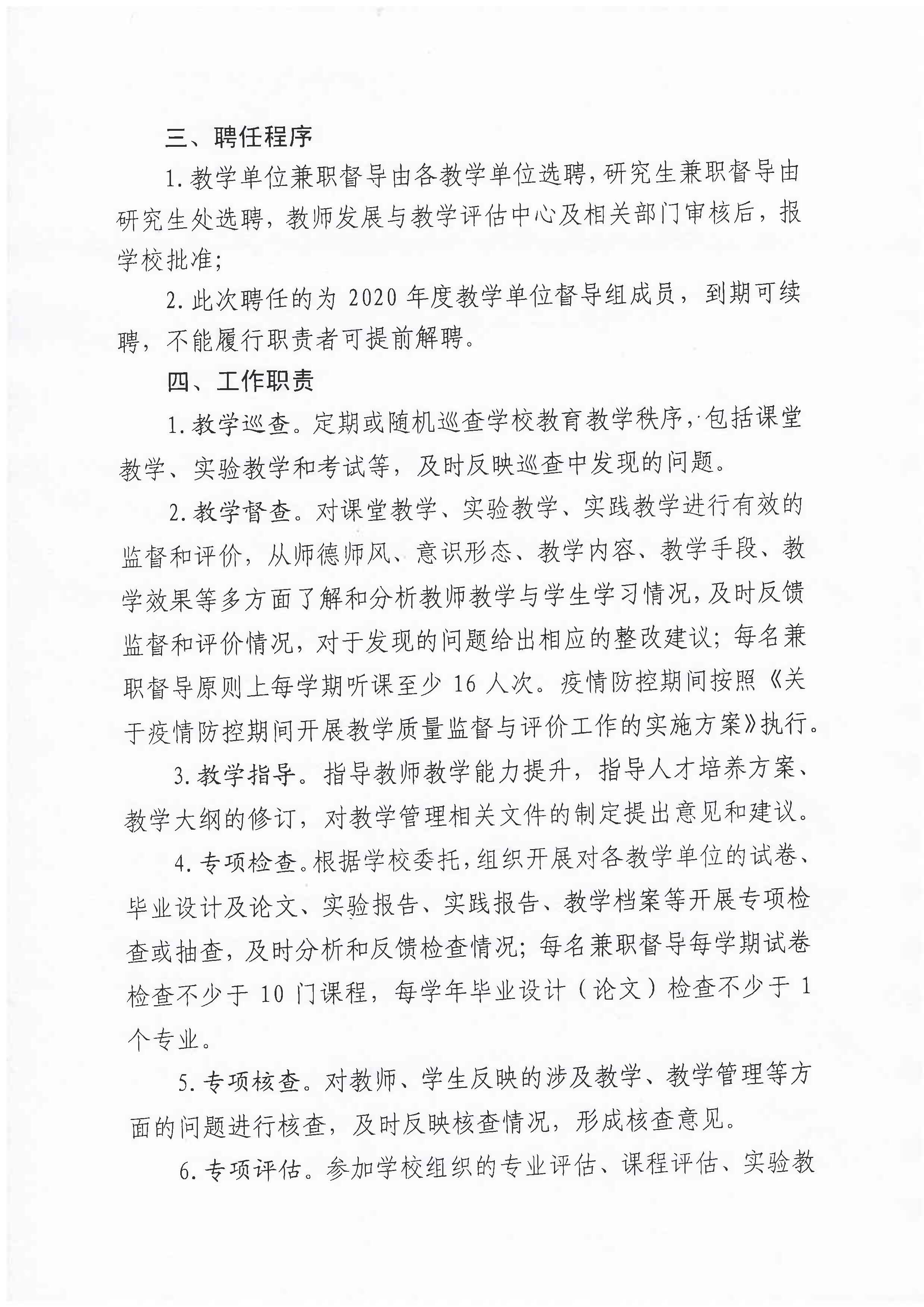 三、聘任程序

1.教学单位兼职督导由各教学单位选聘，研究生兼职督导由研究生处选聘，教师发展与教学评估中心及相关部门审核后，报学校批准；

2.此次聘任的为 2020 年度教学单位督导组成员，到期可续聘，不能履行职责者可提前解聘。

四、工作职责

1.教学巡查。定期或随机巡查学校教育教学秩序，包括课堂教学、实验教学和考试等，及时反映巡查中发现的问题。

2.教学督查。对课堂教学、实验教学、实践教学进行有效的监督和评价，从师德师风、意识形态、教学内容、教学手段、教学效果等多方面了解和分析教师教学与学生学习情况，及时反馈监督和评价情况，对于发现的问题给出相应的整改建议；每名兼职督导原则上每学期听课至少 16 人次。疫情防控期间按照《关于疫情防控期间开展教学质量监督与评价工作的实施方案》执行。

3.教学指导。指导教师教学能力提升，指导人才培养方案、教学大纲的修订，对教学管理相关文件的制定提出意见和建议。

4.专项检查。根据学校委托，组织开展对各教学单位的试卷、毕业设计及论文、实验报告、实践报告、教学档案等开展专项检查或抽查，及时分析和反馈检查情况；每名兼职督导每学期试卷检查不少于 10 门课程，每学年毕业设计（论文）检查不少于 1 个专业。

5.专项核查。对教师、学生反映的涉及教学、教学管理等方面的问题进行核查，及时反映核查情况，形成核查意见。

6.专项评估。参加学校组织的专业评估、课程评估、实验教